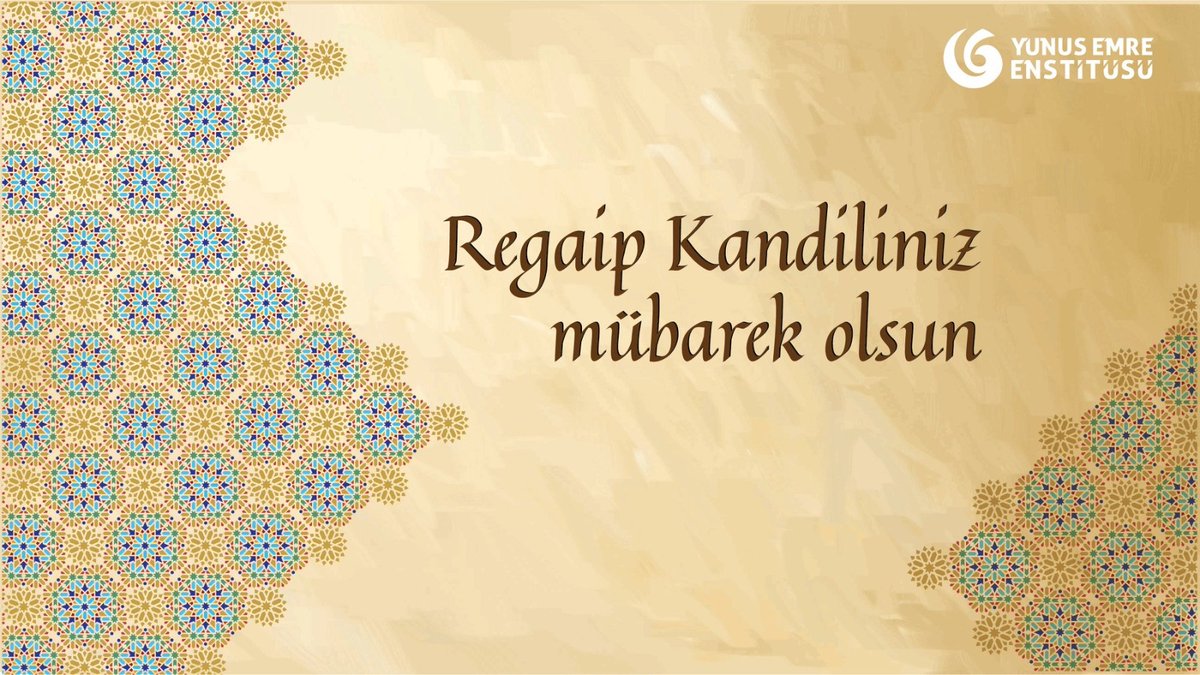 YUNUS EMRE
ENSTİTÜSÜ

Regaip Kandiliniz mübarek olsun